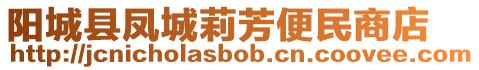 阳城县凤城莉芳便民商店
http://jcnicholasbob.cn.coovee.com